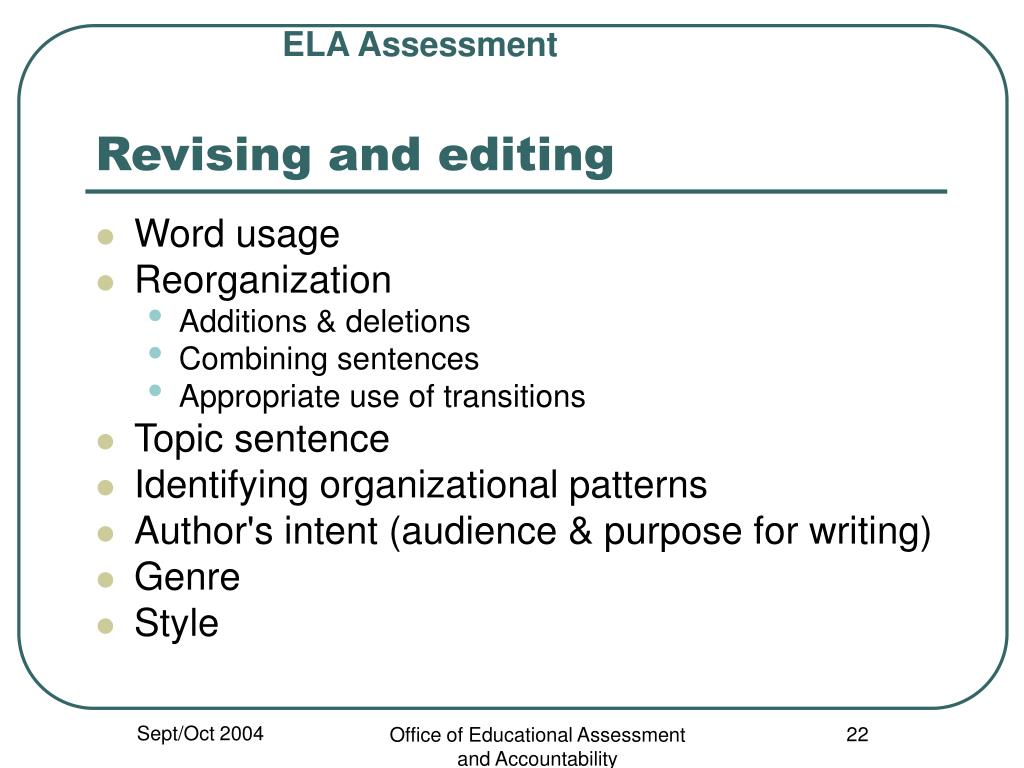 ELA Assessment

Revising and editing

- Word usage
- Reorganization
  - Additions & deletions
  - Combining sentences
  - Appropriate use of transitions
- Topic sentence
- Identifying organizational patterns
- Author's intent (audience & purpose for writing)
- Genre
- Style

Sept/Oct 2004

Office of Educational Assessment and Accountability

22